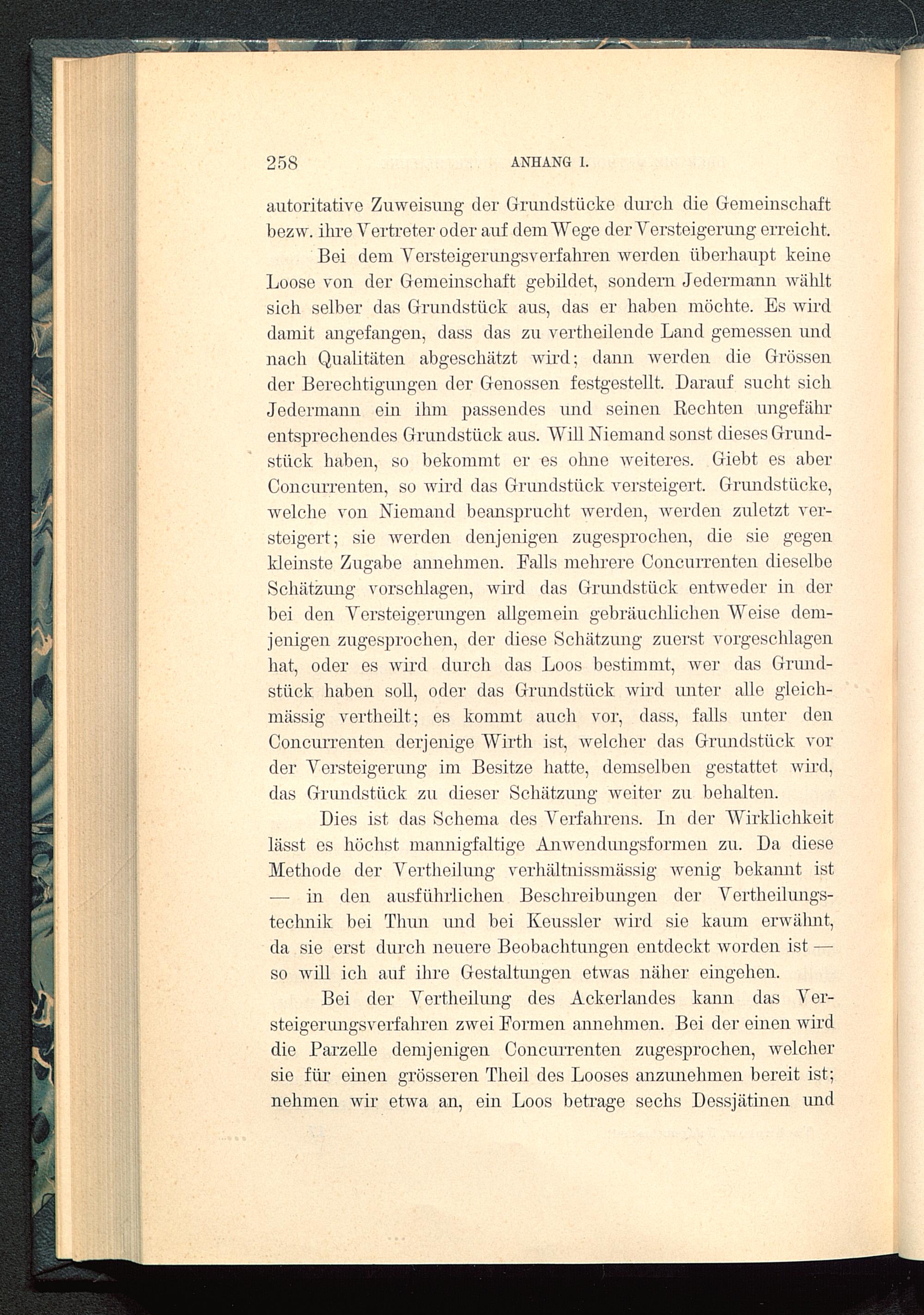 258 ANHANG I.

autoritative Zuweisung der Grundstücke durch die Gemeinschaft bezw. ihre Vertreter oder auf dem Wege der Versteigerung erreicht.

Bei dem Versteigerungsverfahren werden überhaupt keine Loose von der Gemeinschaft gebildet, sondern Jedermann wählt sich selber das Grundstück aus, das er haben möchte. Es wird damit angefangen, dass das zu vertheilende Land gemessen und nach Qualitäten abgeschätzt wird; dann werden die Grössen der Berechtigungen der Genossen festgestellt. Darauf sucht sich Jedermann ein ihm passendes und seinen Rechten ungefähr entsprechendes Grundstück aus. Will Niemand sonst dieses Grundstück haben, so bekommt er es ohne weiteres. Giebt es aber Concurrenten, so wird das Grundstück versteigert. Grundstücke, welche von Niemand beansprucht werden, werden zuletzt versteigert; sie werden denjenigen zugesprochen, die sie gegen kleinste Zugabe annehmen. Falls mehrere Concurrenten dieselbe Schätzung vorschlagen, wird das Grundstück entweder in der bei den Versteigerungen allgemein gebräuchlichen Weise demjenigen zugesprochen, der diese Schätzung zuerst vorgeschlagen hat, oder es wird durch das Loos bestimmt, wer das Grundstück haben soll, oder das Grundstück wird unter alle gleichmässig vertheilt; es kommt auch vor, dass, falls unter den Concurrenten derjenige Wirth ist, welcher das Grundstück vor der Versteigerung im Besitze hatte, demselben gestattet wird, das Grundstück zu dieser Schätzung weiter zu behalten.

Dies ist das Schema des Verfahrens. In der Wirklichkeit lässt es höchst mannigfaltige Anwendungsformen zu. Da diese Methode der Vertheilung verhältnissmässig wenig bekannt ist — in den ausführlichen Beschreibungen der Vertheilungstechnik bei Thun und bei Keussler wird sie kaum erwähnt, da sie erst durch neuere Beobachtungen entdeckt worden ist — so will ich auf ihre Gestaltungen etwas näher eingehen.

Bei der Vertheilung des Ackerlandes kann das Versteigerungsverfahren zwei Formen annehmen. Bei der einen wird die Parzelle demjenigen Concurrenten zugesprochen, welcher sie für einen grösseren Theil des Looses anzunehmen bereit ist; nehmen wir etwa an, ein Loos betrage sechs Dessjätinen und